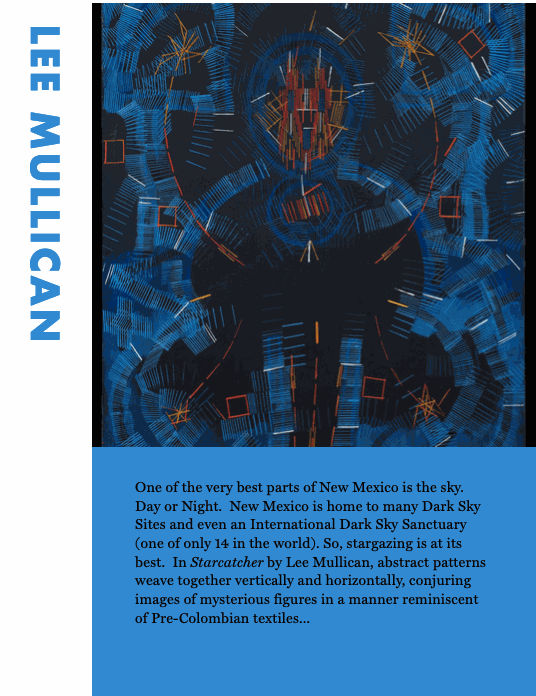 LEE MULLICAN

One of the very best parts of New Mexico is the sky. Day or Night. New Mexico is home to many Dark Sky Sites and even an International Dark Sky Sanctuary (one of only 14 in the world). So, stargazing is at its best. In Starcatcher by Lee Mullican, abstract patterns weave together vertically and horizontally, conjuring images of mysterious figures in a manner reminiscent of Pre-Colombian textiles...